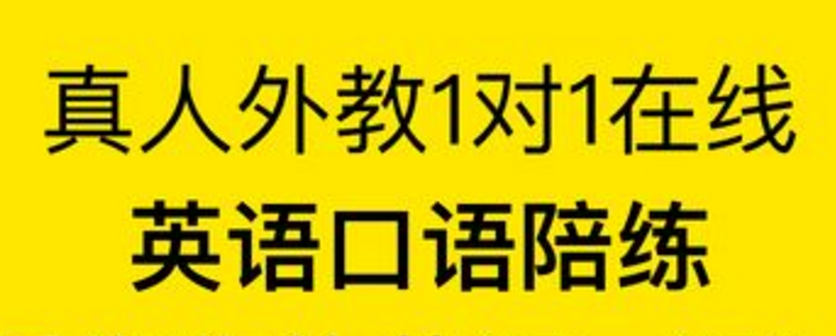 真人外教1对1在线

英语口语陪练